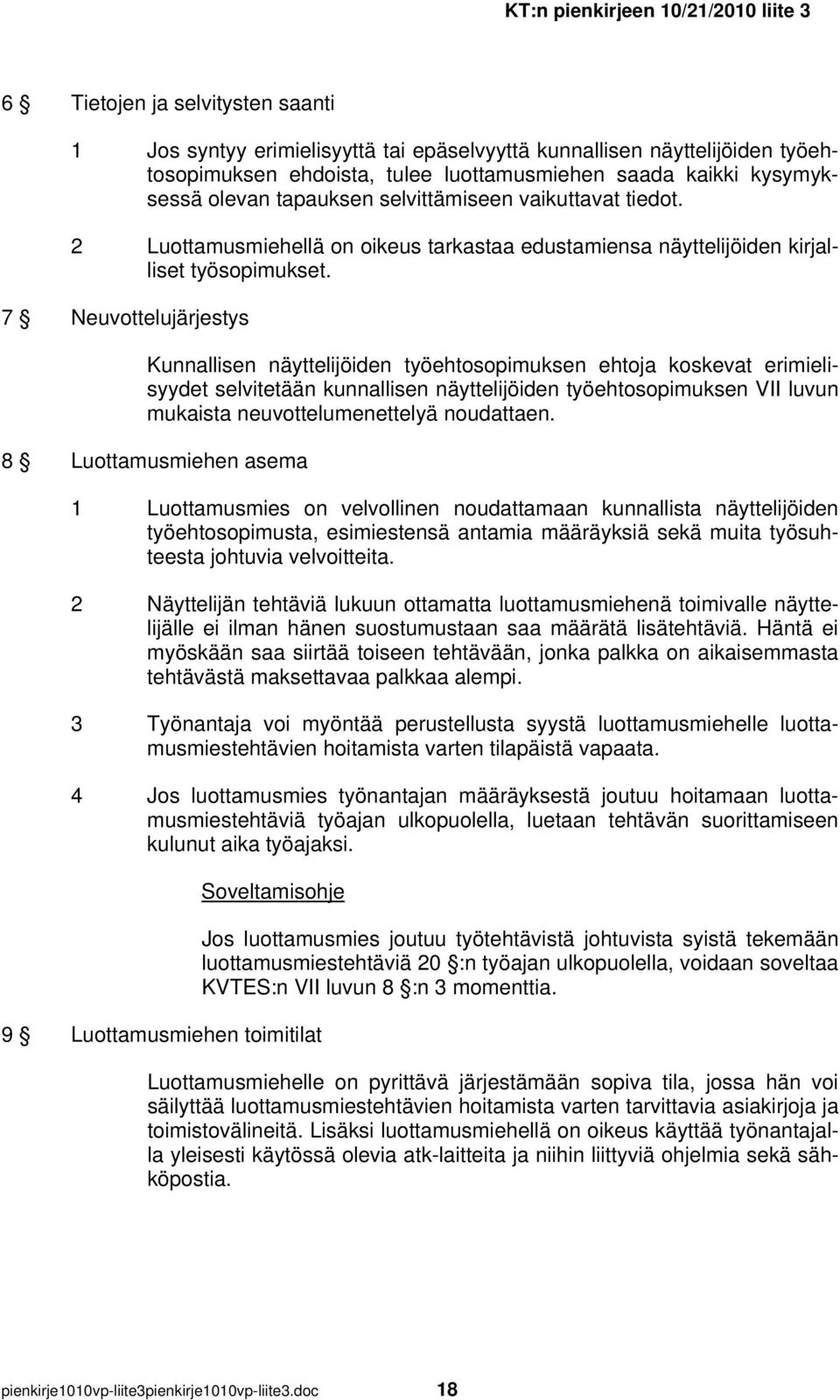 KT:n pienkirjeen 10/21/2010 liite 3

6 § Tietojen ja selvitysten saanti

1 Jos syntyy erimielisyyttä tai epäselvyyttä kunnallisen näyttelijöiden työehtosopimuksen ehdoista, tulee luottamusmiehen saada kaikki kysymyksessä olevan tapauksen selvittämiseen vaikuttavat tiedot.

2 Luottamusmiehellä on oikeus tarkastaa edustamiensa näyttelijöiden kirjalliset työsopimukset.

7 § Neuvottelujärjestys

Kunnallisen näyttelijöiden työehtosopimuksen ehtoja koskevat erimielisyydet selvitetään kunnallisen näyttelijöiden työehtosopimuksen VII luvun mukaista neuvottelumenettelyä noudattaen.

8 § Luottamusmiehen asema

1 Luottamusmies on velvollinen noudattamaan kunnallista näyttelijöiden työehtosopimusta, esimiestensä antamia määräyksiä sekä muita työsuhteesta johtuvia velvoitteita.

2 Näyttelijän tehtäviä lukuun ottamatta luottamusmiehenä toimivalle näyttelijälle ei ilman hänen suostumustaan saa määrätä lisätehtäviä. Häntä ei myöskään saa siirtää toiseen tehtävään, jonka palkka on aikaisemmasta tehtävästä maksettavaa palkkaa alempi.

3 Työnantaja voi myöntää perustellusta syystä luottamusmiehelle luottamusmiestehtävien hoitamista varten tilapäistä vapaata.

4 Jos luottamusmies työnantajan määräyksestä joutuu hoitamaan luottamusmiestehtäviä työajan ulkopuolella, luetaan tehtävän suorittamiseen kulunut aika työajaksi.

Soveltamisohje

Jos luottamusmies joutuu työtehtävistä johtuvista syistä tekemään luottamusmiestehtäviä 20 §:n työajan ulkopuolella, voidaan soveltaa KVTES:n VII luvun 8 §:n 3 momenttia.

9 § Luottamusmiehen toimitilat

Luottamusmiehelle on pyrittävä järjestämään sopiva tila, jossa hän voi säilyttää luottamusmiestehtävien hoitamista varten tarvittavia asiakirjoja ja toimistovälineitä. Lisäksi luottamusmiehellä on oikeus käyttää työnantajalla yleisesti käytössä olevia atk-laitteita ja niihin liittyviä ohjelmia sekä sähköpostia.

pienkirje1010vp-liite3pienkirje1010vp-liite3.doc 18